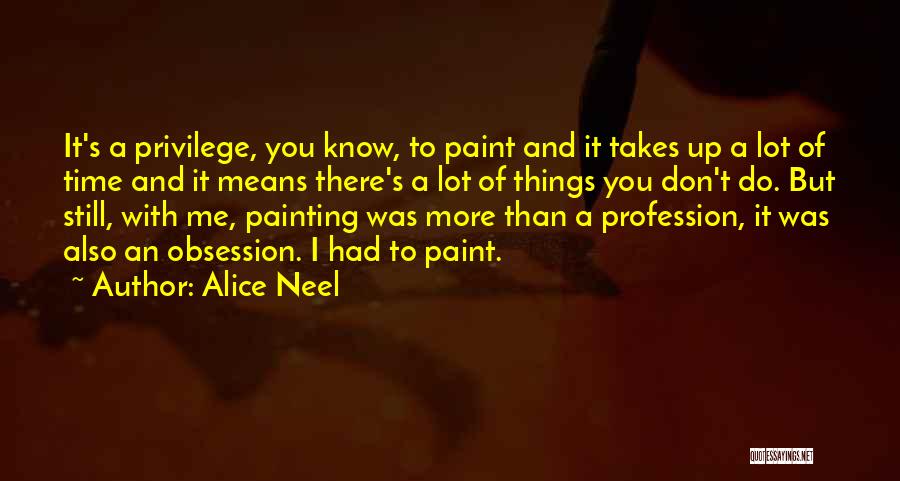 It's a privilege, you know, to paint and it takes up a lot of time and it means there's a lot of things you don't do. But still, with me, painting was more than a profession, it was also an obsession. I had to paint.
~ Author: Alice Neel

QUOTESSAYINGS.NET